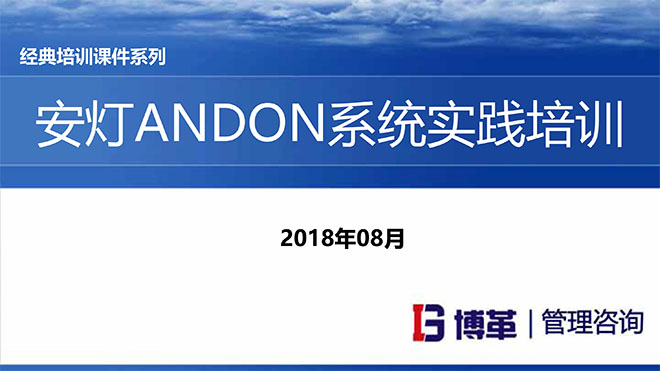 经典培训课件系列

安灯ANDON系统实践培训

2018年08月

博革 | 管理咨询